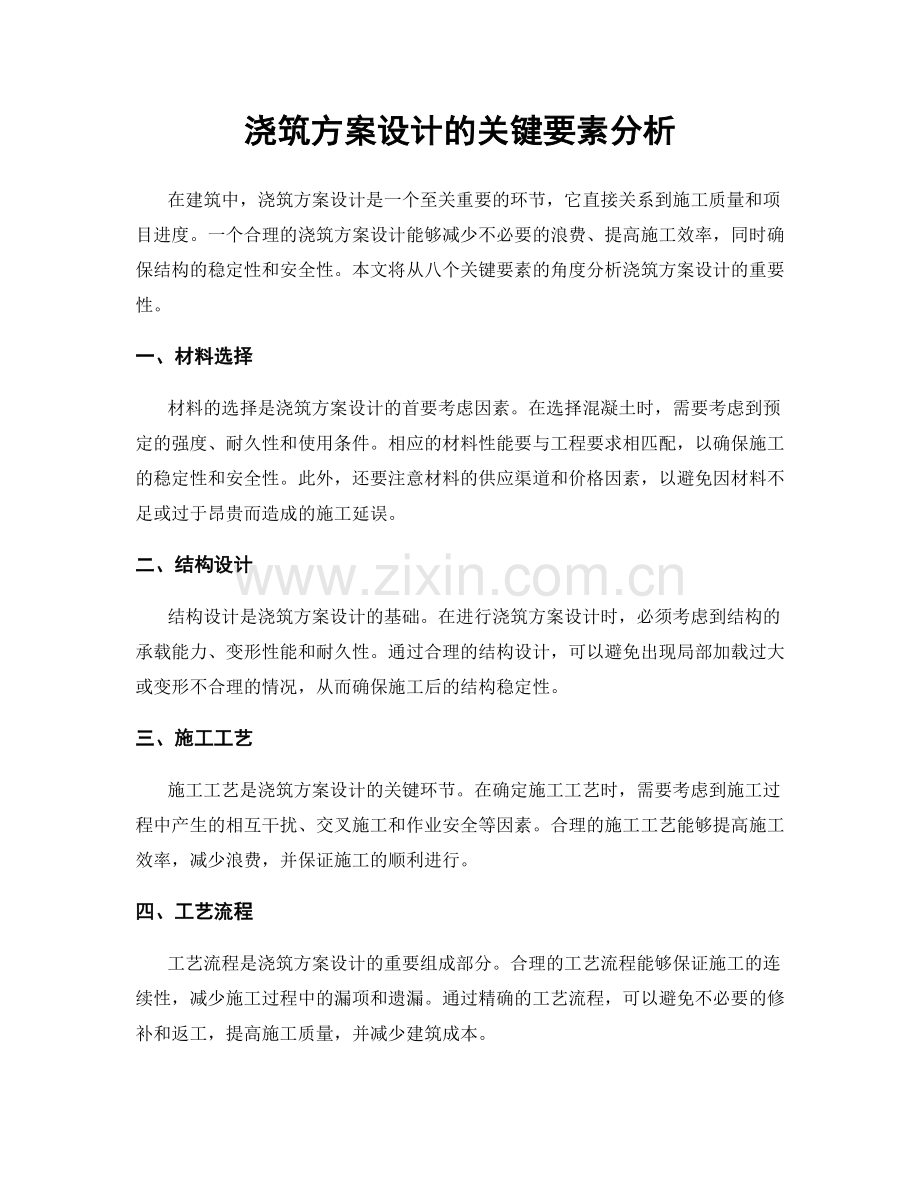 浇筑方案设计的关键要素分析

在建筑中，浇筑方案设计是一个至关重要的环节，它直接关系到施工质量和项目进度。一个合理的浇筑方案设计能够减少不必要的浪费、提高施工效率，同时确保结构的稳定性和安全性。本文将从八个关键要素的角度分析浇筑方案设计的重要性。

一、材料选择

材料的选择是浇筑方案设计的首要考虑因素。在选择混凝土时，需要考虑到预定的强度、耐久性和使用条件。相应的材料性能要与工程要求相匹配，以确保施工的稳定性和安全性。此外，还要注意材料的供应渠道和价格因素，以避免因材料不足或过于昂贵而造成的施工延误。

二、结构设计

结构设计是浇筑方案设计的基础。在进行浇筑方案设计时，必须考虑到结构的承载能力、变形性能和耐久性。通过合理的结构设计，可以避免出现局部加载过大或变形不合理的情况，从而确保施工后的结构稳定性。

三、施工工艺

施工工艺是浇筑方案设计的关键环节。在确定施工工艺时，需要考虑到施工过程中产生的相互干扰、交叉施工和作业安全等因素。合理的施工工艺能够提高施工效率，减少浪费，并保证施工的顺利进行。

四、工艺流程

工艺流程是浇筑方案设计的重要组成部分。合理的工艺流程能够保证施工的连续性，减少施工过程中的漏项和遗漏。通过精确的工艺流程，可以避免不必要的修补和返工，提高施工质量，并减少建筑成本。

www.zixin.com.cn